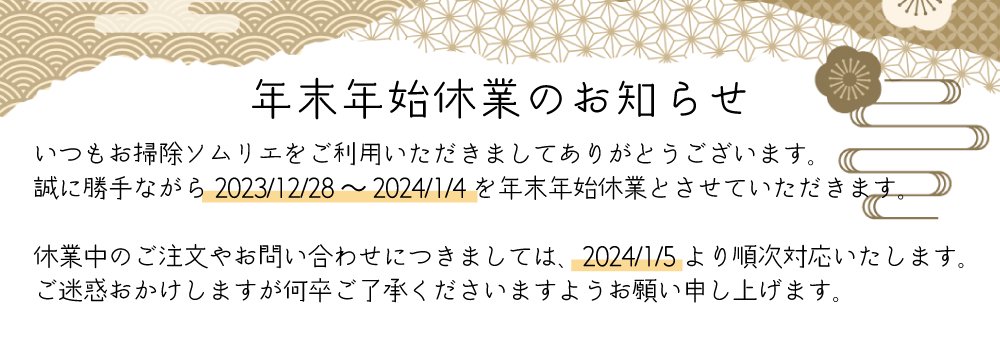 年末年始休業のお知らせ

いつもお掃除ソムリエをご利用いただきましてありがとうございます。
誠に勝手ながら 2023/12/28 ～ 2024/1/4 を年末年始休業とさせていただきます。

休業中のご注文やお問い合わせにつきましては、2024/1/5 より順次対応いたします。
ご迷惑おかけしますが何卒ご了承くださいますようお願い申し上げます。